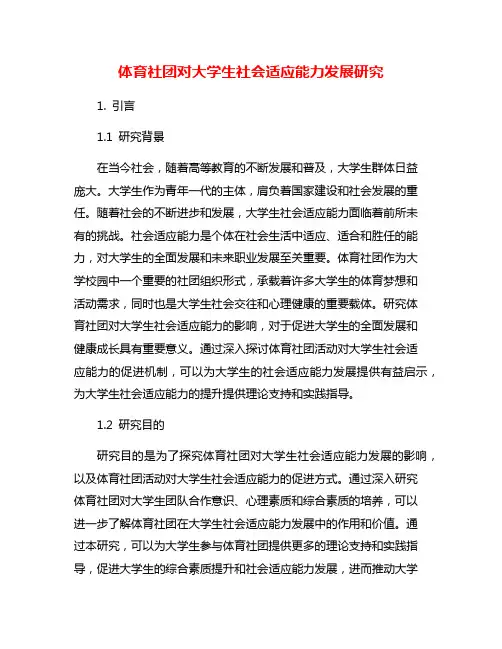 体育社团对大学生社会适应能力发展研究

1. 引言

1.1 研究背景

在当今社会，随着高等教育的不断发展和普及，大学生群体日益庞大。大学生作为青年一代的主体，肩负着国家建设和社会发展的重任。随着社会的不断进步和发展，大学生社会适应能力面临着前所未有的挑战。社会适应能力是个体在社会生活中适应、适合和胜任的能力，对大学生的全面发展和未来职业发展至关重要。体育社团作为大学校园中一个重要的社团组织形式，承载着许多大学生的体育梦想和活动需求，同时也是大学生社会交往和心理健康的重要载体。研究体育社团对大学生社会适应能力的影响，对于促进大学生的全面发展和健康成长具有重要意义。通过深入探讨体育社团活动对大学生社会适应能力的促进机制，可以为大学生的社会适应能力发展提供有益启示，为大学生社会适应能力的提升提供理论支持和实践指导。

1.2 研究目的

研究目的是为了探究体育社团对大学生社会适应能力发展的影响，以及体育社团活动对大学生社会适应能力的促进方式。通过深入研究体育社团对大学生团队合作意识、心理素质和综合素质的培养，可以进一步了解体育社团在大学生社会适应能力发展中的作用和价值。通过本研究，可以为大学生参与体育社团提供更多的理论支持和实践指导，促进大学生的综合素质提升和社会适应能力发展，进而推动大学